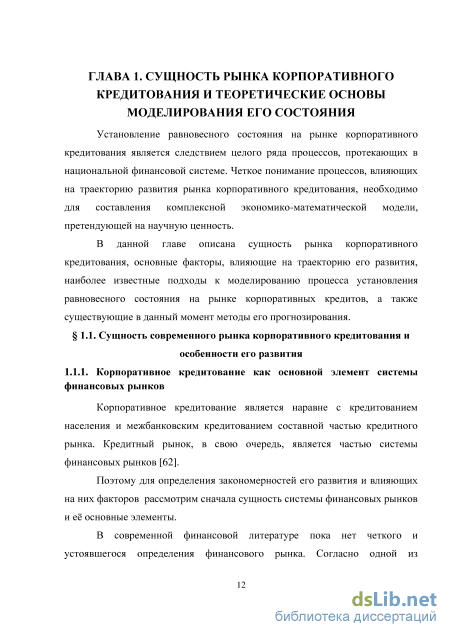 ГЛАВА 1. СУЩНОСТЬ РЫНКА КОРПОРАТИВНОГО КРЕДИТОВАНИЯ И ТЕОРЕТИЧЕСКИЕ ОСНОВЫ МОДЕЛИРОВАНИЯ ЕГО СОСТОЯНИЯ

Установление равновесного состояния на рынке корпоративного кредитования является следствием целого ряда процессов, протекающих в национальной финансовой системе. Четкое понимание процессов, влияющих на траекторию развития рынка корпоративного кредитования, необходимо для составления комплексной экономико-математической модели, претендующей на научную ценность.

В данной главе описана сущность рынка корпоративного кредитования, основные факторы, влияющие на траекторию его развития, наиболее известные подходы к моделированию процесса установления равновесного состояния на рынке корпоративных кредитов, а также существующие в данный момент методы его прогнозирования.

§ 1.1. Сущность современного рынка корпоративного кредитования и особенности его развития

1.1.1. Корпоративное кредитование как основной элемент системы финансовых рынков

Корпоративное кредитование является наравне с кредитованием населения и межбанковским кредитованием составной частью кредитного рынка. Кредитный рынок, в свою очередь, является частью системы финансовых рынков [62].

Поэтому для определения закономерностей его развития и влияющих на них факторов рассмотрим сначала сущность системы финансовых рынков и её основные элементы.

В современной финансовой литературе пока нет четкого и устоявшегося определения финансового рынка. Согласно одной из

12

dsLib.net
библиотека диссертаций